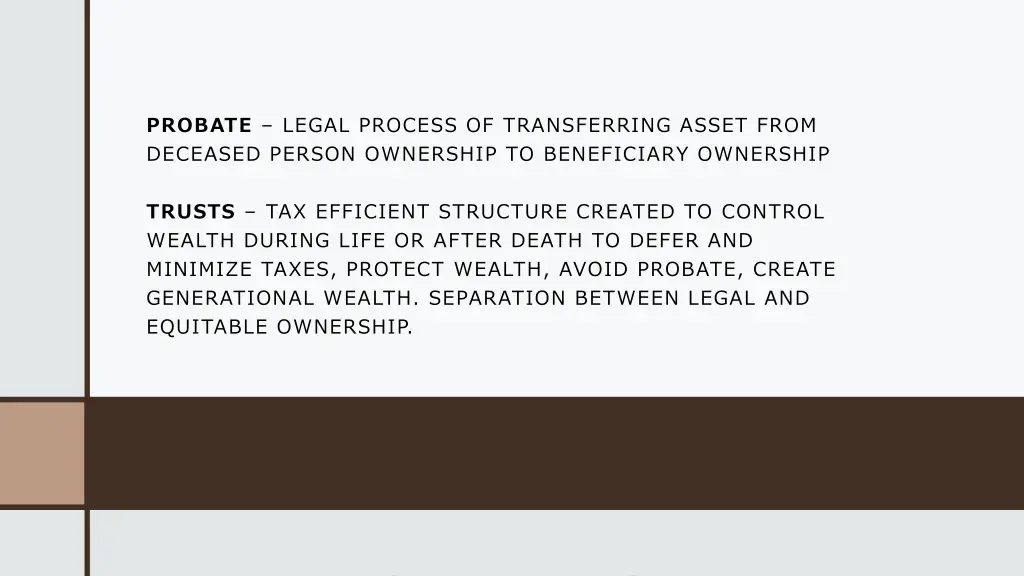 PROBATE – LEGAL PROCESS OF TRANSFERRING ASSET FROM DECEASED PERSON OWNERSHIP TO BENEFICIARY OWNERSHIP

TRUSTS – TAX EFFICIENT STRUCTURE CREATED TO CONTROL WEALTH DURING LIFE OR AFTER DEATH TO DEFER AND MINIMIZE TAXES, PROTECT WEALTH, AVOID PROBATE, CREATE GENERATIONAL WEALTH. SEPARATION BETWEEN LEGAL AND EQUITABLE OWNERSHIP.